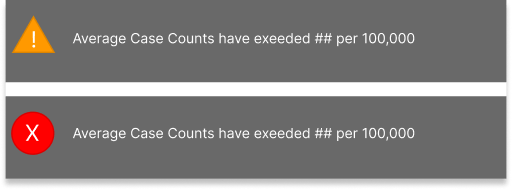 !

Average Case Counts have exeeded ## per 100,000

X

Average Case Counts have exeeded ## per 100,000